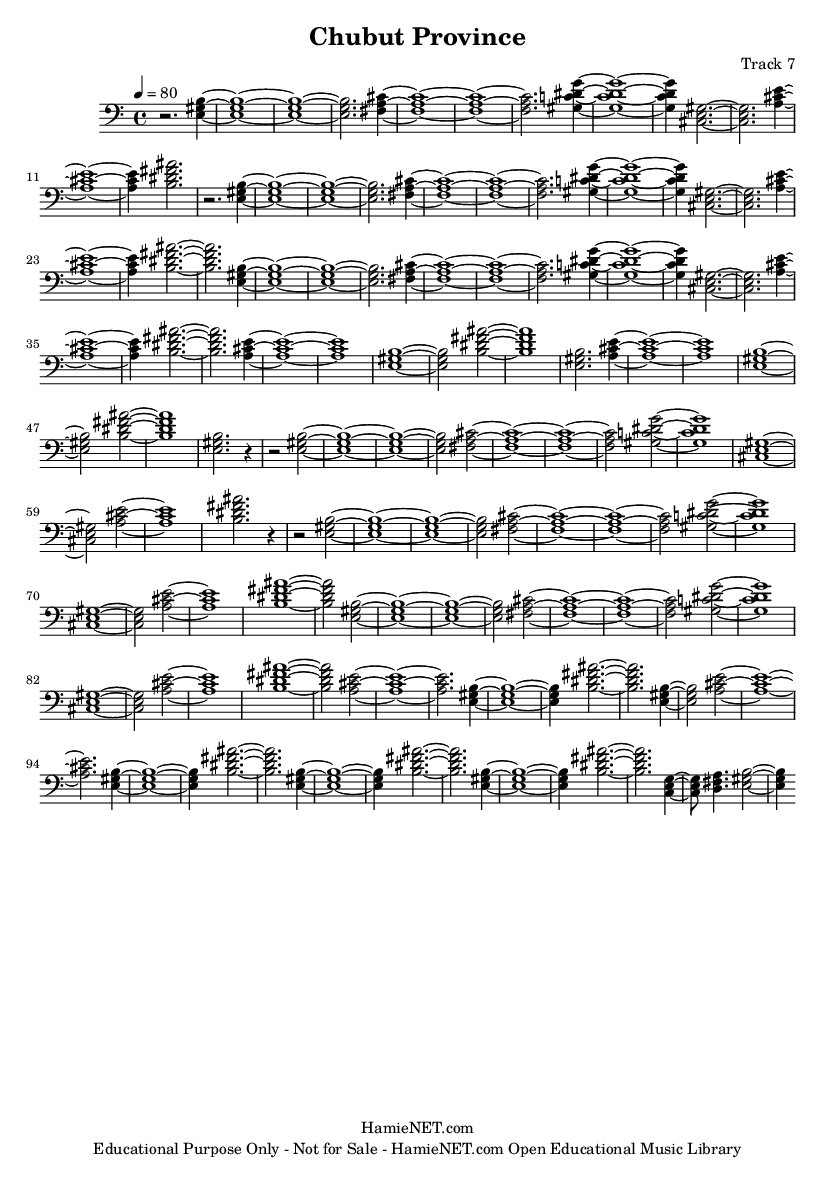 Chubut Province

Track 7

♩ = 80

11

23

35

47

59

70

82

94

HamieNET.com
Educational Purpose Only - Not for Sale - HamieNET.com Open Educational Music Library